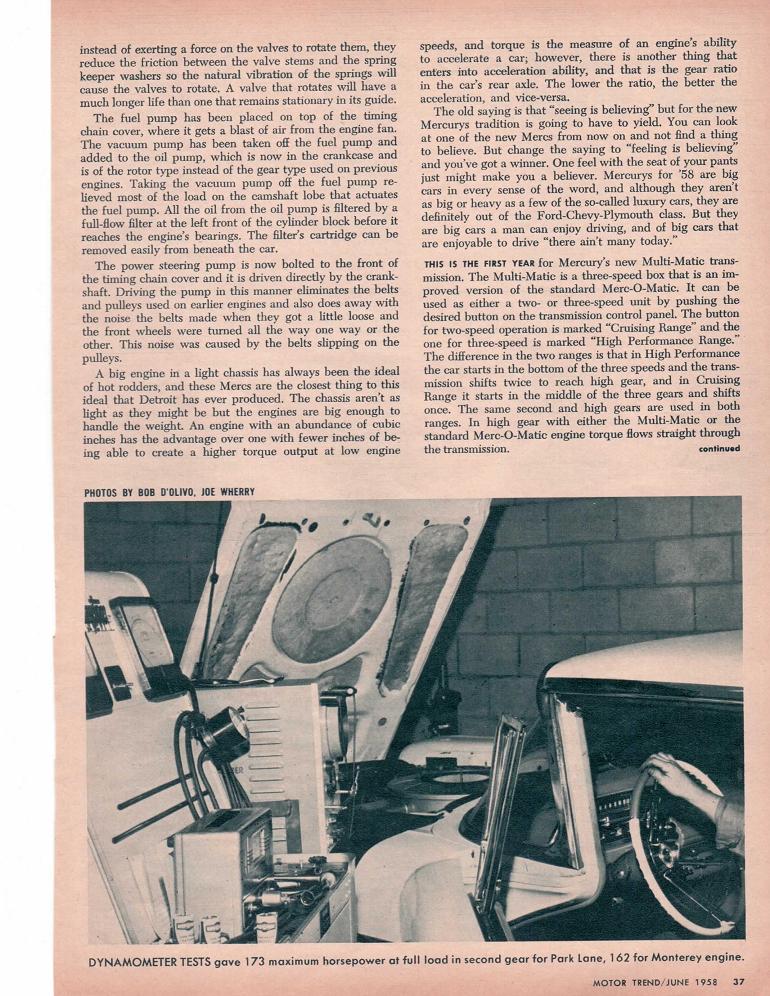 instead of exerting a force on the valves to rotate them, they reduce the friction between the valve stems and the spring keeper washers so the natural vibration of the springs will cause the valves to rotate. A valve that rotates will have a much longer life than one that remains stationary in its guide.

The fuel pump has been placed on top of the timing chain cover, where it gets a blast of air from the engine fan. The vacuum pump has been taken off the fuel pump and added to the oil pump, which is now in the crankcase and is of the rotor type instead of the gear type used on previous engines. Taking the vacuum pump off the fuel pump relieved most of the load on the camshaft lobe that actuates the fuel pump. All the oil from the oil pump is filtered by a full-flow filter at the left front of the cylinder block before it reaches the engine's bearings. The filter's cartridge can be removed easily from beneath the car.

The power steering pump is now bolted to the front of the timing chain cover and it is driven directly by the crankshaft. Driving the pump in this manner eliminates the belts and pulleys used on earlier engines and also does away with the noise the belts made when they got a little loose and the front wheels were turned all the way one way or the other. This noise was caused by the belts slipping on the pulleys.

A big engine in a light chassis has always been the ideal of hot rodders, and these Mercs are the closest thing to this ideal that Detroit has ever produced. The chassis aren't as light as they might be but the engines are big enough to handle the weight. An engine with an abundance of cubic inches has the advantage over one with fewer inches of being able to create a higher torque output at low engine speeds, and torque is the measure of an engine's ability to accelerate a car; however, there is another thing that enters into acceleration ability, and that is the gear ratio in the car's rear axle. The lower the ratio, the better the acceleration, and vice-versa.

The old saying is that "seeing is believing" but for the new Mercurys tradition is going to have to yield. You can look at one of the new Mercs from now on and not find a thing to believe. But change the saying to "feeling is believing" and you've got a winner. One feel with the seat of your pants just might make you a believer. Mercurys for '58 are big cars in every sense of the word, and although they aren't as big or heavy as a few of the so-called luxury cars, they are definitely out of the Ford-Chevy-Plymouth class. But they are big cars a man can enjoy driving, and of big cars that are enjoyable to drive "there ain't many today."

THIS IS THE FIRST YEAR for Mercury's new Multi-Matic transmission. The Multi-Matic is a three-speed box that is an improved version of the standard Merc-O-Matic. It can be used as either a two- or three-speed unit by pushing the desired button on the transmission control panel. The button for two-speed operation is marked "Cruising Range" and the one for three-speed is marked "High Performance Range." The difference in the two ranges is that in High Performance the car starts in the bottom of the three speeds and the transmission shifts twice to reach high gear, and in Cruising Range it starts in the middle of the three gears and shifts once. The same second and high gears are used in both ranges. In high gear with either the Multi-Matic or the standard Merc-O-Matic engine torque flows straight through the transmission. continued

PHOTOS BY BOB D'OLIVO, JOE WHERRY

DYNAMOMETER TESTS gave 173 maximum horsepower at full load in second gear for Park Lane, 162 for Monterey engine.

MOTOR TREND/JUNE 1958 37